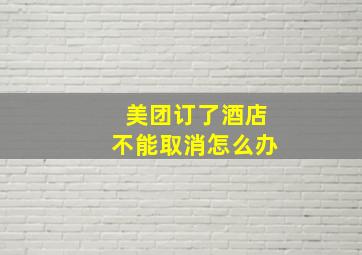 美团订了酒店
不能取消怎么办